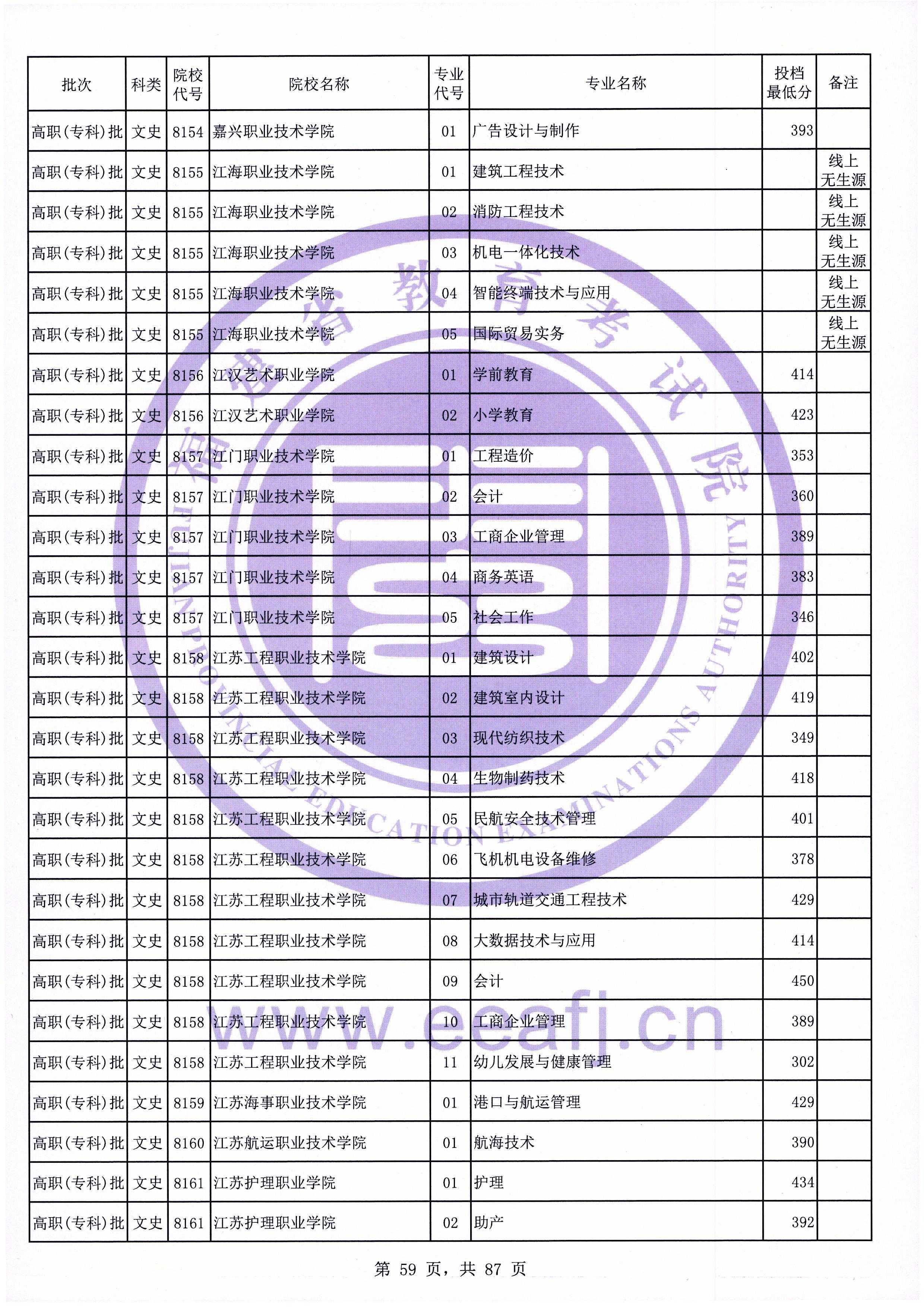 | 批次 | 科类 | 院校代号 | 院校名称 | 专业代号 | 专业名称 | 投档最低分 | 备注 |
|---|---|---|---|---|---|---|---|
| 高职(专科)批 | 文史 | 8154 | 嘉兴职业技术学院 | 01 | 广告设计与制作 | 393 | |
| 高职(专科)批 | 文史 | 8155 | 江海职业技术学院 | 01 | 建筑工程技术 | | 线上无生源 |
| 高职(专科)批 | 文史 | 8155 | 江海职业技术学院 | 02 | 消防工程技术 | | 线上无生源 |
| 高职(专科)批 | 文史 | 8155 | 江海职业技术学院 | 03 | 机电一体化技术 | | 线上无生源 |
| 高职(专科)批 | 文史 | 8155 | 江海职业技术学院 | 04 | 智能终端技术与应用 | | 线上无生源 |
| 高职(专科)批 | 文史 | 8155 | 江海职业技术学院 | 05 | 国际贸易实务 | | 线上无生源 |
| 高职(专科)批 | 文史 | 8156 | 江汉艺术职业学院 | 01 | 学前教育 | 414 | |
| 高职(专科)批 | 文史 | 8156 | 江汉艺术职业学院 | 02 | 小学教育 | 423 | |
| 高职(专科)批 | 文史 | 8157 | 江门职业技术学院 | 01 | 工程造价 | 353 | |
| 高职(专科)批 | 文史 | 8157 | 江门职业技术学院 | 02 | 会计 | 360 | |
| 高职(专科)批 | 文史 | 8157 | 江门职业技术学院 | 03 | 工商企业管理 | 389 | |
| 高职(专科)批 | 文史 | 8157 | 江门职业技术学院 | 04 | 商务英语 | 383 | |
| 高职(专科)批 | 文史 | 8157 | 江门职业技术学院 | 05 | 社会工作 | 346 | |
| 高职(专科)批 | 文史 | 8158 | 江苏工程职业技术学院 | 01 | 建筑设计 | 402 | |
| 高职(专科)批 | 文史 | 8158 | 江苏工程职业技术学院 | 02 | 建筑室内设计 | 419 | |
| 高职(专科)批 | 文史 | 8158 | 江苏工程职业技术学院 | 03 | 现代纺织技术 | 349 | |
| 高职(专科)批 | 文史 | 8158 | 江苏工程职业技术学院 | 04 | 生物制药技术 | 418 | |
| 高职(专科)批 | 文史 | 8158 | 江苏工程职业技术学院 | 05 | 民航安全技术管理 | 401 | |
| 高职(专科)批 | 文史 | 8158 | 江苏工程职业技术学院 | 06 | 飞机机电设备维修 | 378 | |
| 高职(专科)批 | 文史 | 8158 | 江苏工程职业技术学院 | 07 | 城市轨道交通工程技术 | 429 | |
| 高职(专科)批 | 文史 | 8158 | 江苏工程职业技术学院 | 08 | 大数据技术与应用 | 414 | |
| 高职(专科)批 | 文史 | 8158 | 江苏工程职业技术学院 | 09 | 会计 | 450 | |
| 高职(专科)批 | 文史 | 8158 | 江苏工程职业技术学院 | 10 | 工商企业管理 | 389 | |
| 高职(专科)批 | 文史 | 8158 | 江苏工程职业技术学院 | 11 | 幼儿发展与健康管理 | 302 | |
| 高职(专科)批 | 文史 | 8159 | 江苏海事职业技术学院 | 01 | 港口与航运管理 | 429 | |
| 高职(专科)批 | 文史 | 8160 | 江苏航运职业技术学院 | 01 | 航海技术 | 390 | |
| 高职(专科)批 | 文史 | 8161 | 江苏护理职业学院 | 01 | 护理 | 434 | |
| 高职(专科)批 | 文史 | 8161 | 江苏护理职业学院 | 02 | 助产 | 392 | |

福建省教育考试院
FUJIAN PROVINCIAL EDUCATION EXAMINATIONS AUTHORITY
www.eeafj.cn

第 59 页，共 87 页